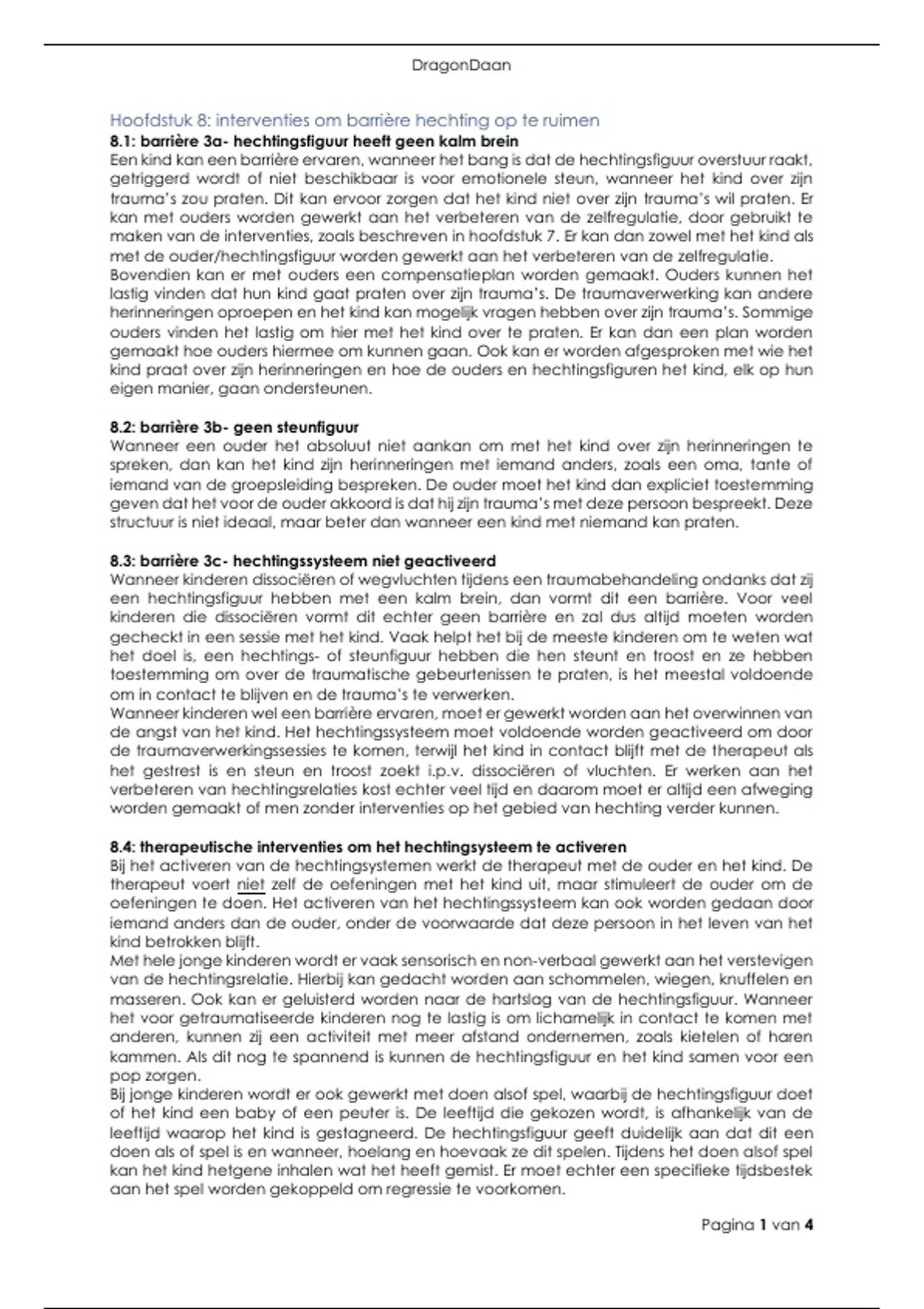 DragonDaan

Hoofdstuk 8: interventies om barrière hechting op te ruimen

8.1: barrière 3a- hechtingsfiguur heeft geen kalm brein

Een kind kan een barrière ervaren, wanneer het bang is dat de hechtingsfiguur overstuur raakt, getriggerd wordt of niet beschikbaar is voor emotionele steun, wanneer het kind over zijn trauma's zou praten. Dit kan ervoor zorgen dat het kind niet over zijn trauma's wil praten. Er kan met ouders worden gewerkt aan het verbeteren van de zelfregulatie, door gebruikt te maken van de interventies, zoals beschreven in hoofdstuk 7. Er kan dan zowel met het kind als met de ouder/hechtingsfiguur worden gewerkt aan het verbeteren van de zelfregulatie.
Bovendien kan er met ouders een compensatieplan worden gemaakt. Ouders kunnen het lastig vinden dat hun kind gaat praten over zijn trauma's. De traumaverwerking kan andere herinneringen oproepen en het kind kan mogelijk vragen hebben over zijn trauma's. Sommige ouders vinden het lastig om hier met het kind over te praten. Er kan dan een plan worden gemaakt hoe ouders hiermee om kunnen gaan. Ook kan er worden afgesproken met wie het kind praat over zijn herinneringen en hoe de ouders en hechtingsfiguren het kind, elk op hun eigen manier, gaan ondersteunen.

8.2: barrière 3b- geen steunfiguur

Wanneer een ouder het absoluut niet aankan om met het kind over zijn herinneringen te spreken, dan kan het kind zijn herinneringen met iemand anders, zoals een oma, tante of iemand van de groepsleiding bespreken. De ouder moet het kind dan expliciet toestemming geven dat het voor de ouder akkoord is dat hij zijn trauma's met deze persoon bespreekt. Deze structuur is niet ideaal, maar beter dan wanneer een kind met niemand kan praten.

8.3: barrière 3c- hechtingssysteem niet geactiveerd

Wanneer kinderen dissociëren of wegvluchten tijdens een traumabehandeling ondanks dat zij een hechtingsfiguur hebben met een kalm brein, dan vormt dit een barrière. Voor veel kinderen die dissociëren vormt dit echter geen barrière en zal dus altijd moeten worden gecheckt in een sessie met het kind. Vaak helpt het bij de meeste kinderen om te weten wat het doel is, een hechtings- of steunfiguur hebben die hen steunt en troost en ze hebben toestemming om over de traumatische gebeurtenissen te praten, is het meestal voldoende om in contact te blijven en de trauma's te verwerken.
Wanneer kinderen wel een barrière ervaren, moet er gewerkt worden aan het overwinnen van de angst van het kind. Het hechtingssysteem moet voldoende worden geactiveerd om door de traumaverwerkingssessies te komen, terwijl het kind in contact blijft met de therapeut als het gestrest is en steun en troost zoekt i.p.v. dissociëren of vluchten. Er werken aan het verbeteren van hechtingsrelaties kost echter veel tijd en daarom moet er altijd een afweging worden gemaakt of men zonder interventies op het gebied van hechting verder kunnen.

8.4: therapeutische interventies om het hechtingsysteem te activeren

Bij het activeren van de hechtingsystemen werkt de therapeut met de ouder en het kind. De therapeut voert niet zelf de oefeningen met het kind uit, maar stimuleert de ouder om de oefeningen te doen. Het activeren van het hechtingssysteem kan ook worden gedaan door iemand anders dan de ouder, onder de voorwaarde dat deze persoon in het leven van het kind betrokken blijft.
Met hele jonge kinderen wordt er vaak sensorisch en non-verbaal gewerkt aan het verstevigen van de hechtingsrelatie. Hierbij kan gedacht worden aan schommelen, wiegen, knuffelen en masseren. Ook kan er geluisterd worden naar de hartslag van de hechtingsfiguur. Wanneer het voor getraumatiseerde kinderen nog te lastig is om lichamelijk in contact te komen met anderen, kunnen zij een activiteit met meer afstand ondernemen, zoals kietelen of haren kammen. Als dit nog te spannend is kunnen de hechtingsfiguur en het kind samen voor een pop zorgen.
Bij jonge kinderen wordt er ook gewerkt met doen alsof spel, waarbij de hechtingsfiguur doet of het kind een baby of een peuter is. De leeftijd die gekozen wordt, is afhankelijk van de leeftijd waarop het kind is gestagneerd. De hechtingsfiguur geeft duidelijk aan dat dit een doen als of spel is en wanneer, hoelang en hoevaak ze dit spelen. Tijdens het doen alsof spel kan het kind hetgene inhalen wat het heeft gemist. Er moet echter een specifieke tijdsbestek aan het spel worden gekoppeld om regressie te voorkomen.

Pagina 1 van 4